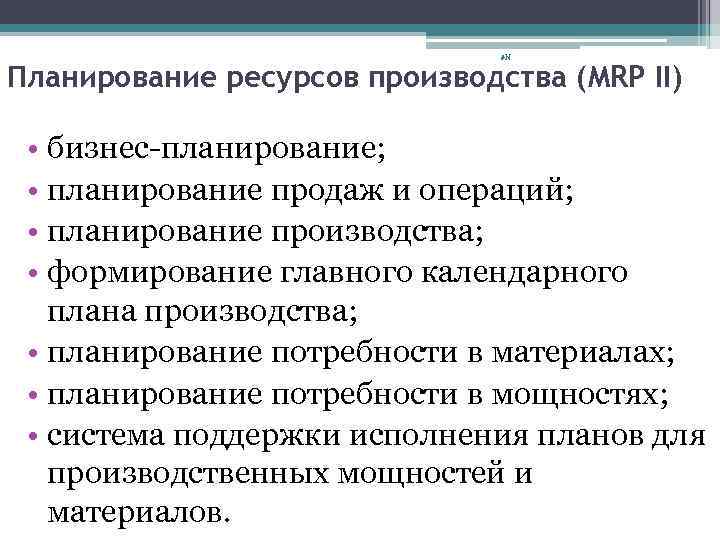 Планирование ресурсов производства (MRP II)

• бизнес-планирование;
• планирование продаж и операций;
• планирование производства;
• формирование главного календарного плана производства;
• планирование потребности в материалах;
• планирование потребности в мощностях;
• система поддержки исполнения планов для производственных мощностей и материалов.